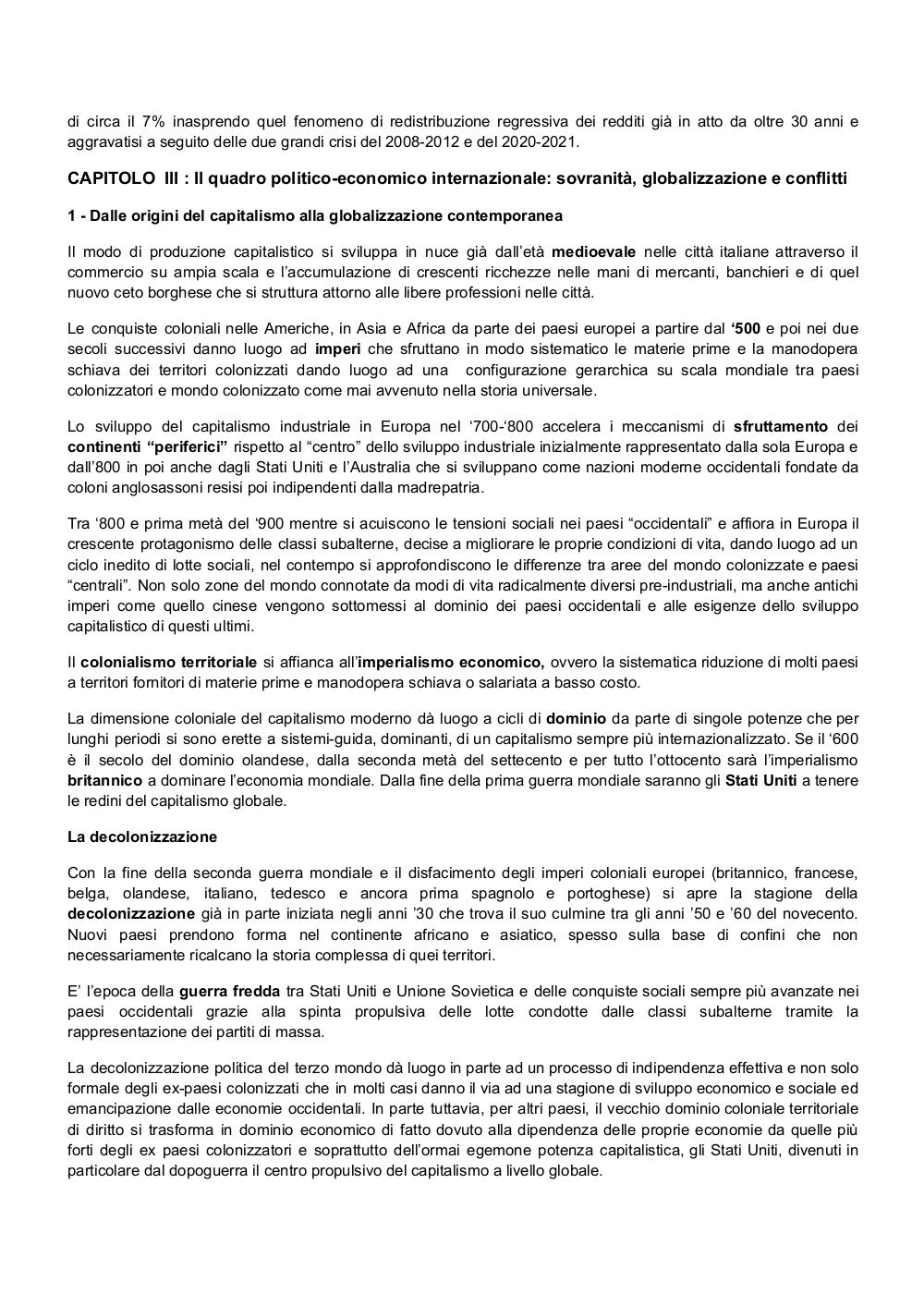 di circa il 7% inasprendo quel fenomeno di redistribuzione regressiva dei redditi già in atto da oltre 30 anni e aggravatisi a seguito delle due grandi crisi del 2008-2012 e del 2020-2021.

CAPITOLO III : Il quadro politico-economico internazionale: sovranità, globalizzazione e conflitti

1 - Dalle origini del capitalismo alla globalizzazione contemporanea

Il modo di produzione capitalistico si sviluppa in nuce già dall'età medioevale nelle città italiane attraverso il commercio su ampia scala e l'accumulazione di crescenti ricchezze nelle mani di mercanti, banchieri e di quel nuovo ceto borghese che si struttura attorno alle libere professioni nelle città.

Le conquiste coloniali nelle Americhe, in Asia e Africa da parte dei paesi europei a partire dal '500 e poi nei due secoli successivi danno luogo ad imperi che sfruttano in modo sistematico le materie prime e la manodopera schiava dei territori colonizzati dando luogo ad una configurazione gerarchica su scala mondiale tra paesi colonizzatori e mondo colonizzato come mai avvenuto nella storia universale.

Lo sviluppo del capitalismo industriale in Europa nel '700-'800 accelera i meccanismi di sfruttamento dei continenti "periferici" rispetto al "centro" dello sviluppo industriale inizialmente rappresentato dalla sola Europa e dall'800 in poi anche dagli Stati Uniti e l'Australia che si sviluppano come nazioni moderne occidentali fondate da coloni anglosassoni resisi poi indipendenti dalla madrepatria.

Tra '800 e prima metà del '900 mentre si acuiscono le tensioni sociali nei paesi "occidentali" e affiora in Europa il crescente protagonismo delle classi subalterne, decise a migliorare le proprie condizioni di vita, dando luogo ad un ciclo inedito di lotte sociali, nel contempo si approfondiscono le differenze tra aree del mondo colonizzate e paesi "centrali". Non solo zone del mondo connotate da modi di vita radicalmente diversi pre-industriali, ma anche antichi imperi come quello cinese vengono sottomessi al dominio dei paesi occidentali e alle esigenze dello sviluppo capitalistico di questi ultimi.

Il colonialismo territoriale si affianca all'imperialismo economico, ovvero la sistematica riduzione di molti paesi a territori fornitori di materie prime e manodopera schiava o salariata a basso costo.

La dimensione coloniale del capitalismo moderno dà luogo a cicli di dominio da parte di singole potenze che per lunghi periodi si sono erette a sistemi-guida, dominanti, di un capitalismo sempre più internazionalizzato. Se il '600 è il secolo del dominio olandese, dalla seconda metà del settecento e per tutto l'ottocento sarà l'imperialismo britannico a dominare l'economia mondiale. Dalla fine della prima guerra mondiale saranno gli Stati Uniti a tenere le redini del capitalismo globale.

La decolonizzazione

Con la fine della seconda guerra mondiale e il disfacimento degli imperi coloniali europei (britannico, francese, belga, olandese, italiano, tedesco e ancora prima spagnolo e portoghese) si apre la stagione della decolonizzazione già in parte iniziata negli anni '30 che trova il suo culmine tra gli anni '50 e '60 del novecento. Nuovi paesi prendono forma nel continente africano e asiatico, spesso sulla base di confini che non necessariamente ricalcano la storia complessa di quei territori.

E' l'epoca della guerra fredda tra Stati Uniti e Unione Sovietica e delle conquiste sociali sempre più avanzate nei paesi occidentali grazie alla spinta propulsiva delle lotte condotte dalle classi subalterne tramite la rappresentazione dei partiti di massa.

La decolonizzazione politica del terzo mondo dà luogo in parte ad un processo di indipendenza effettiva e non solo formale degli ex-paesi colonizzati che in molti casi danno il via ad una stagione di sviluppo economico e sociale ed emancipazione dalle economie occidentali. In parte tuttavia, per altri paesi, il vecchio dominio coloniale territoriale di diritto si trasforma in dominio economico di fatto dovuto alla dipendenza delle proprie economie da quelle più forti degli ex paesi colonizzatori e soprattutto dell'ormai egemone potenza capitalistica, gli Stati Uniti, divenuti in particolare dal dopoguerra il centro propulsivo del capitalismo a livello globale.